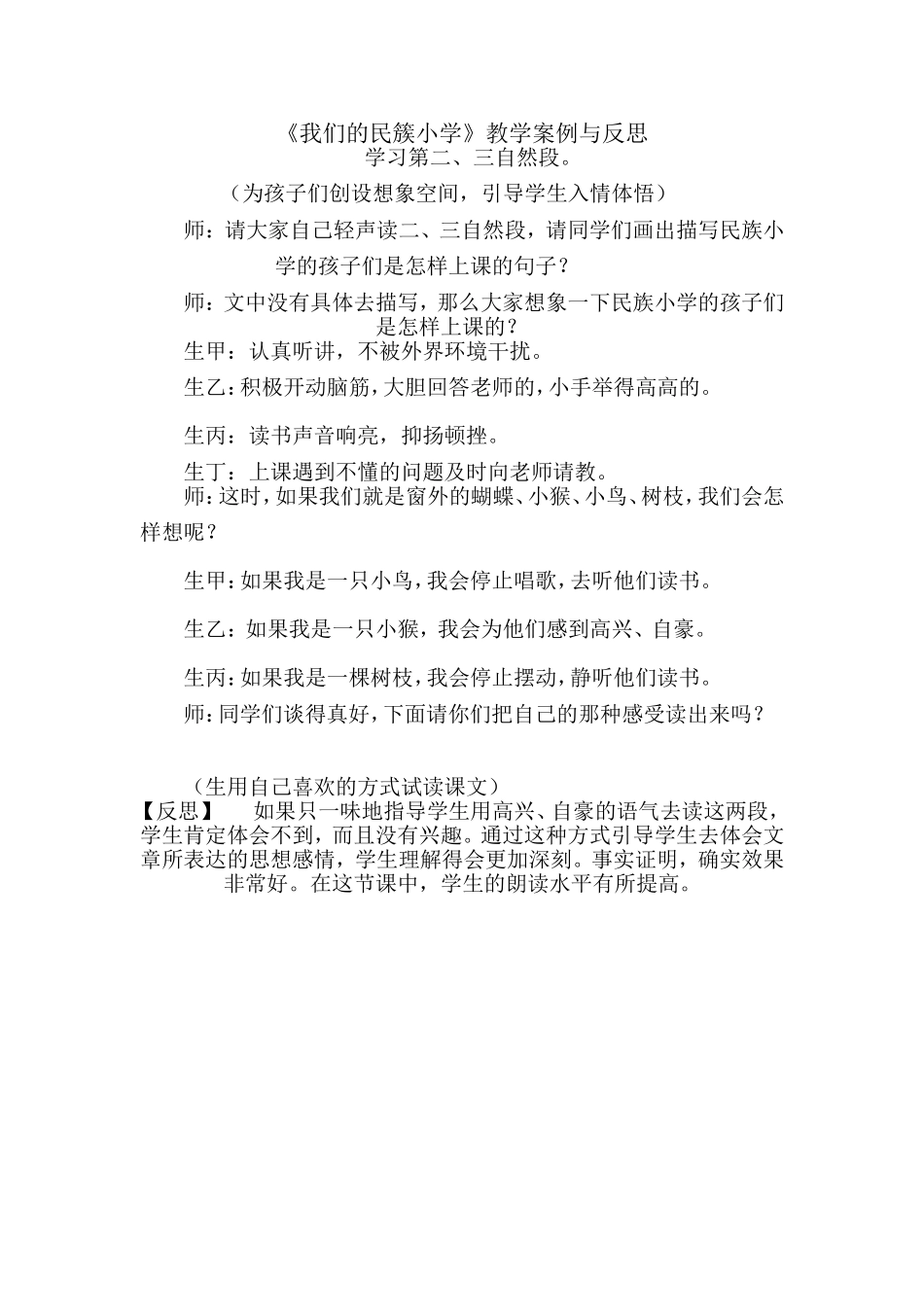 《我们的民簇小学》教学案例与反思
学习第二、三自然段。

（为孩子们创设想象空间，引导学生入情体悟）

师：请大家自己轻声读二、三自然段，请同学们画出描写民族小学的孩子们是怎样上课的句子？

师：文中没有具体去描写，那么大家想象一下民族小学的孩子们是怎样上课的？

生甲：认真听讲，不被外界环境干扰。

生乙：积极开动脑筋，大胆回答老师的，小手举得高高的。

生丙：读书声音响亮，抑扬顿挫。

生丁：上课遇到不懂的问题及时向老师请教。

师：这时，如果我们就是窗外的蝴蝶、小猴、小鸟、树枝，我们会怎样想呢？

生甲：如果我是一只小鸟，我会停止唱歌，去听他们读书。

生乙：如果我是一只小猴，我会为他们感到高兴、自豪。

生丙：如果我是一棵树枝，我会停止摆动，静听他们读书。

师：同学们谈得真好，下面请你们把自己的那种感受读出来吗？

（生用自己喜欢的方式试读课文）

【反思】　如果只一味地指导学生用高兴、自豪的语气去读这两段，学生肯定体会不到，而且没有兴趣。通过这种方式引导学生去体会文章所表达的思想感情，学生理解得会更加深刻。事实证明，确实效果非常好。在这节课中，学生的朗读水平有所提高。